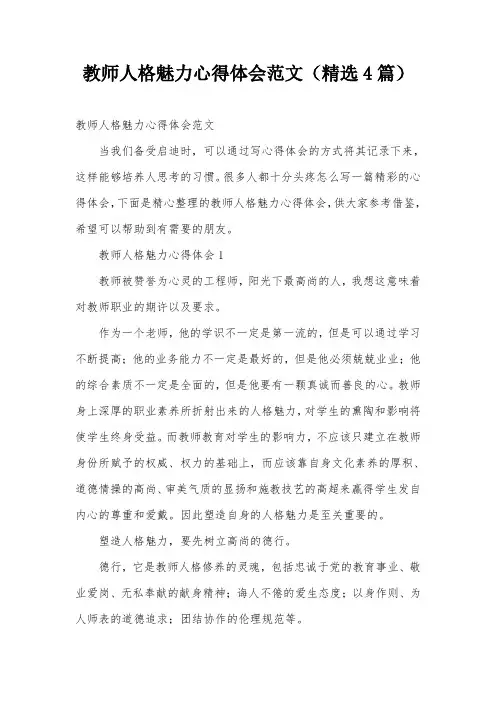 教师人格魅力心得体会范文（精选4篇）

教师人格魅力心得体会范文

当我们备受启迪时，可以通过写心得体会的方式将其记录下来，这样能够培养人思考的习惯。很多人都十分头疼怎么写一篇精彩的心得体会，下面是精心整理的教师人格魅力心得体会，供大家参考借鉴，希望可以帮助到有需要的朋友。

教师人格魅力心得体会1

教师被赞誉为心灵的工程师，阳光下最高尚的人，我想这意味着对教师职业的期许以及要求。

作为一个老师，他的学识不一定是第一流的，但是可以通过学习不断提高；他的业务能力不一定是最好的，但是他必须兢兢业业；他的综合素质不一定是全面的，但是他要有一颗真诚而善良的心。教师身上深厚的职业素养所折射出来的人格魅力，对学生的熏陶和影响将使学生终身受益。而教师教育对学生的影响力，不应该只建立在教师身份所赋予的权威、权力的基础上，而应该靠自身文化素养的厚积、道德情操的高尚、审美气质的显扬和施教技艺的高超来赢得学生发自内心的尊重和爱戴。因此塑造自身的人格魅力是至关重要的。

塑造人格魅力，要先树立高尚的德行。

德行，它是教师人格修养的灵魂，包括忠诚于党的教育事业、敬业爱岗、无私奉献的献身精神；诲人不倦的爱生态度；以身作则、为人师表的道德追求；团结协作的伦理规范等。